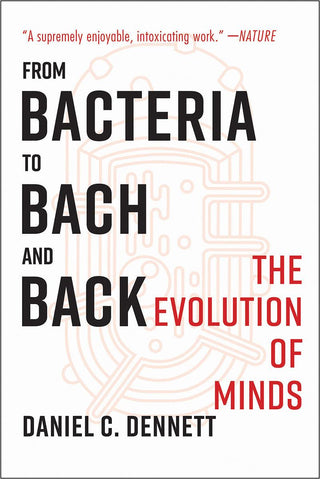 "A supremely enjoyable, intoxicating work." —NATURE

FROM
BACTERIA
TO
BACH
AND
BACK

THE
EVOLUTION
OF
MINDS

DANIEL C. DENNETT